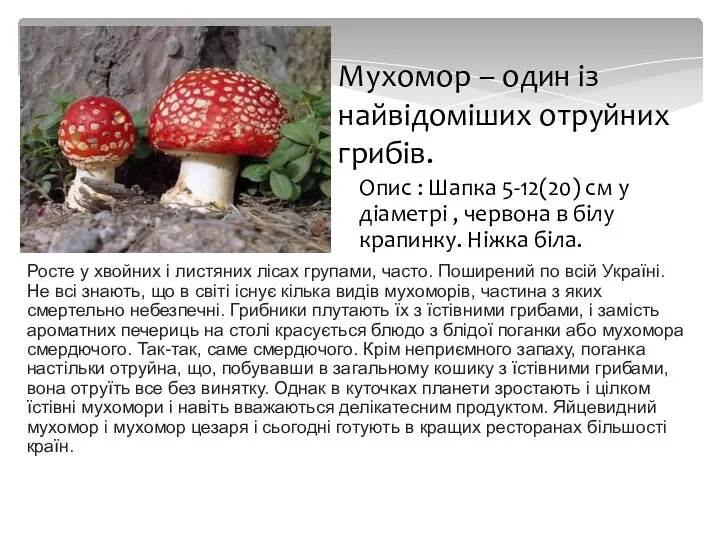 Мухомор – один із найвідоміших отруйних грибів.

Опис : Шапка 5-12(20) см у діаметрі , червона в білу крапинку. Ніжка біла.

Росте у хвойних і листяних лісах групами, часто. Поширений по всій Україні. Не всі знають, що в світі існує кілька видів мухоморів, частина з яких смертельно небезпечні. Грибники плутають їх з їстівними грибами, і замість ароматних печериць на столі красується блюдо з блідої поганки або мухомора смердючого. Так-так, саме смердючого. Крім неприємного запаху, поганка настільки отруйна, що, побувавши в загальному кошику з їстівними грибами, вона отруїть все без винятку. Однак в куточках планети зростають і цілком їстівні мухомори і навіть вважаються делікатесним продуктом. Яйцевидний мухомор і мухомор цезаря і сьогодні готують в кращих ресторанах більшості країн.